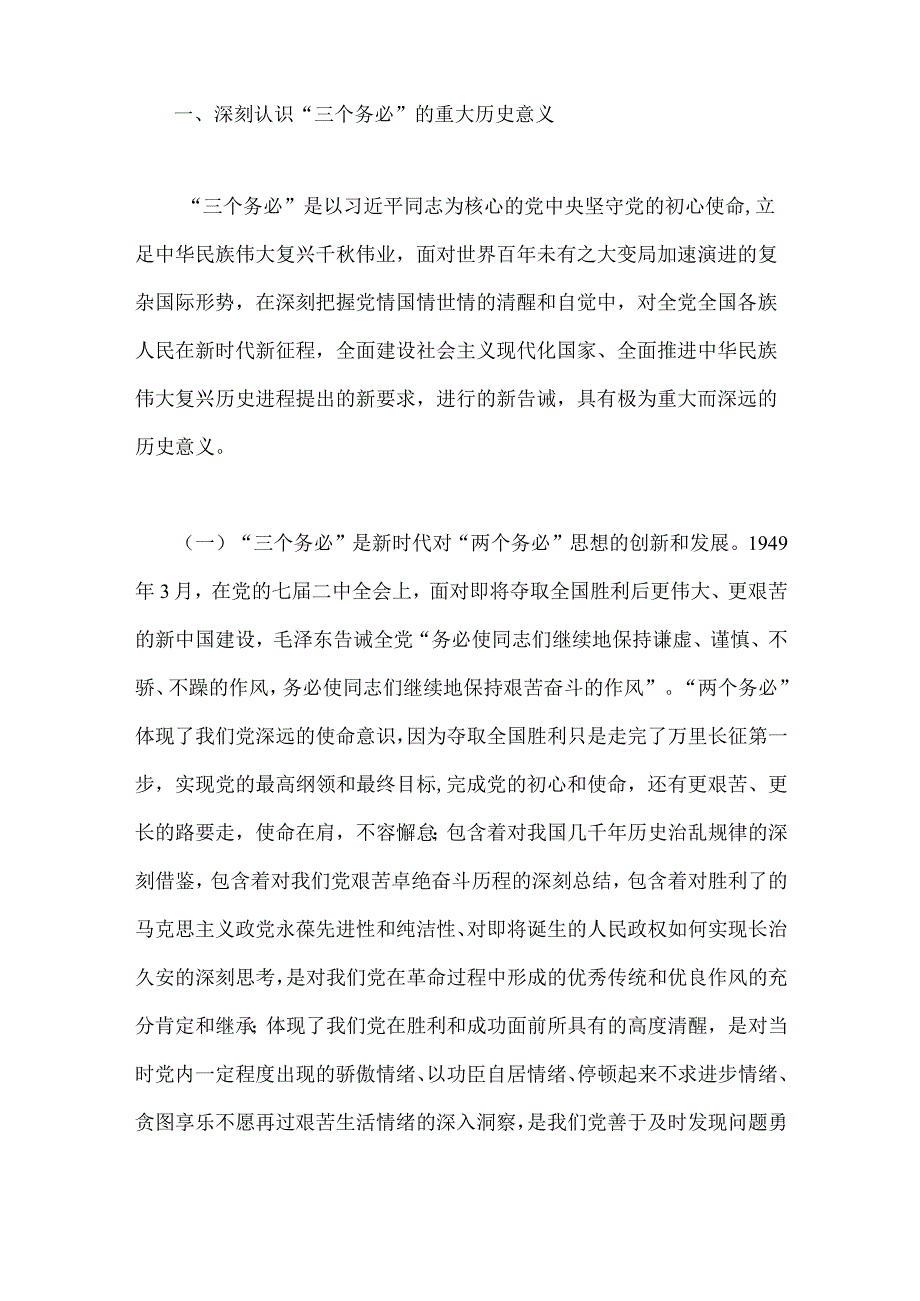 一、深刻认识“三个务必”的重大历史意义

“三个务必”是以习近平同志为核心的党中央坚守党的初心使命,立足中华民族伟大复兴千秋伟业，面对世界百年未有之大变局加速演进的复杂国际形势，在深刻把握党情国情世情的清醒和自觉中，对全党全国各族人民在新时代新征程，全面建设社会主义现代化国家、全面推进中华民族伟大复兴历史进程提出的新要求，进行的新告诫，具有极为重大而深远的历史意义。

（一）“三个务必”是新时代对“两个务必”思想的创新和发展。1949年3月，在党的七届二中全会上，面对即将夺取全国胜利后更伟大、更艰苦的新中国建设，毛泽东告诫全党“务必使同志们继续地保持谦虚、谨慎、不骄、不躁的作风，务必使同志们继续地保持艰苦奋斗的作风”。“两个务必”体现了我们党深远的使命意识，因为夺取全国胜利只是走完了万里长征第一步，实现党的最高纲领和最终目标,完成党的初心和使命，还有更艰苦、更长的路要走，使命在肩，不容懈怠;包含着对我国几千年历史治乱规律的深刻借鉴，包含着对我们党艰苦卓绝奋斗历程的深刻总结，包含着对胜利了的马克思主义政党永葆先进性和纯洁性、对即将诞生的人民政权如何实现长治久安的深刻思考，是对我们党在革命过程中形成的优秀传统和优良作风的充分肯定和继承;体现了我们党在胜利和成功面前所具有的高度清醒，是对当时党内一定程度出现的骄傲情绪、以功臣自居情绪、停顿起来不求进步情绪、贪图享乐不愿再过艰苦生活情绪的深入洞察，是我们党善于及时发现问题勇